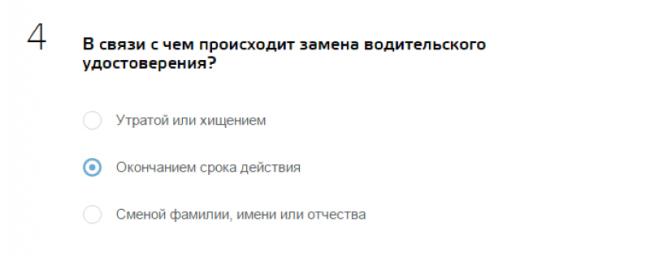 4

В связи с чем происходит замена водительского удостоверения?

Утратой или хищением

Окончанием срока действия

Сменой фамилии, имени или отчества